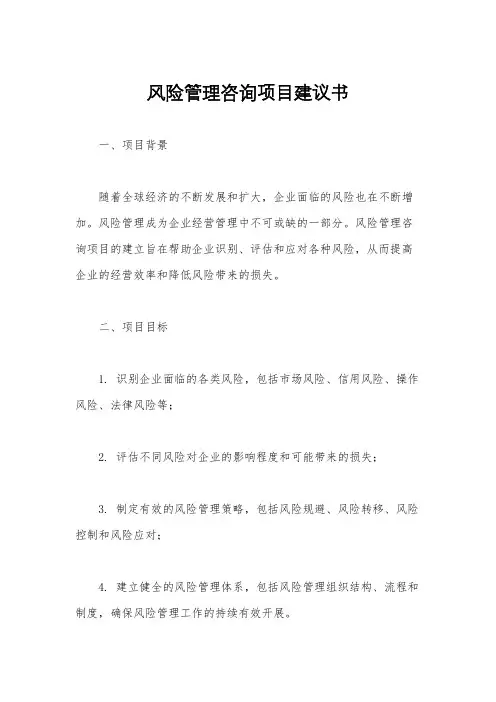 风险管理咨询项目建议书

一、项目背景

随着全球经济的不断发展和扩大，企业面临的风险也在不断增加。风险管理成为企业经营管理中不可或缺的一部分。风险管理咨询项目的建立旨在帮助企业识别、评估和应对各种风险，从而提高企业的经营效率和降低风险带来的损失。

二、项目目标

1. 识别企业面临的各类风险，包括市场风险、信用风险、操作风险、法律风险等；

2. 评估不同风险对企业的影响程度和可能带来的损失；

3. 制定有效的风险管理策略，包括风险规避、风险转移、风险控制和风险应对；

4. 建立健全的风险管理体系，包括风险管理组织结构、流程和制度，确保风险管理工作的持续有效开展。